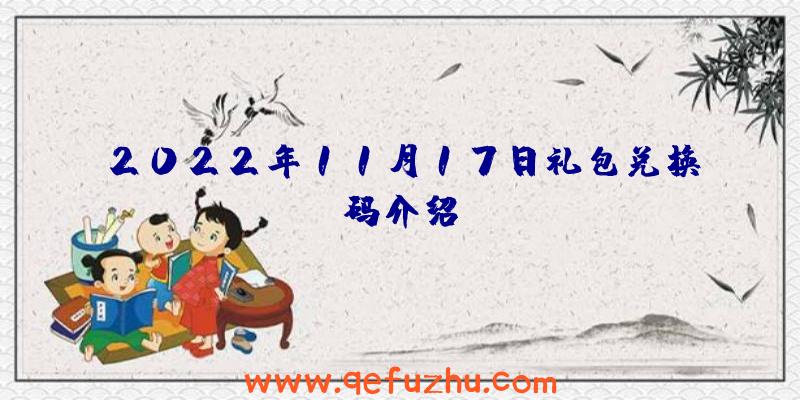 2022年11月17日礼包兑换码介绍

www.qefuzhu.com